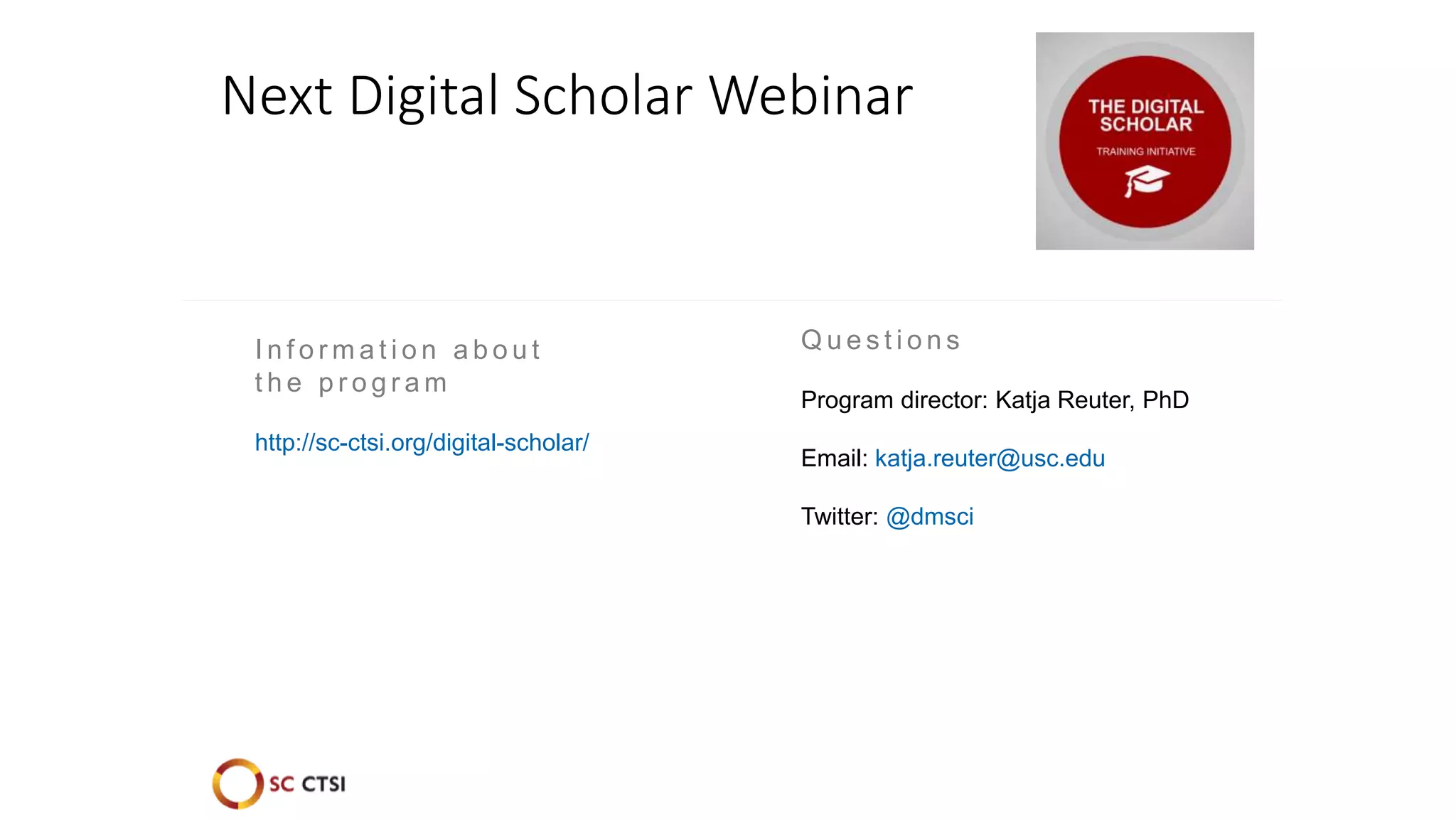 Next Digital Scholar Webinar

THE DIGITAL SCHOLAR
TRAINING INITIATIVE

Information about the program

http://sc-ctsi.org/digital-scholar/

Questions

Program director: Katja Reuter, PhD

Email: katja.reuter@usc.edu

Twitter: @dmsci

SC CTSI